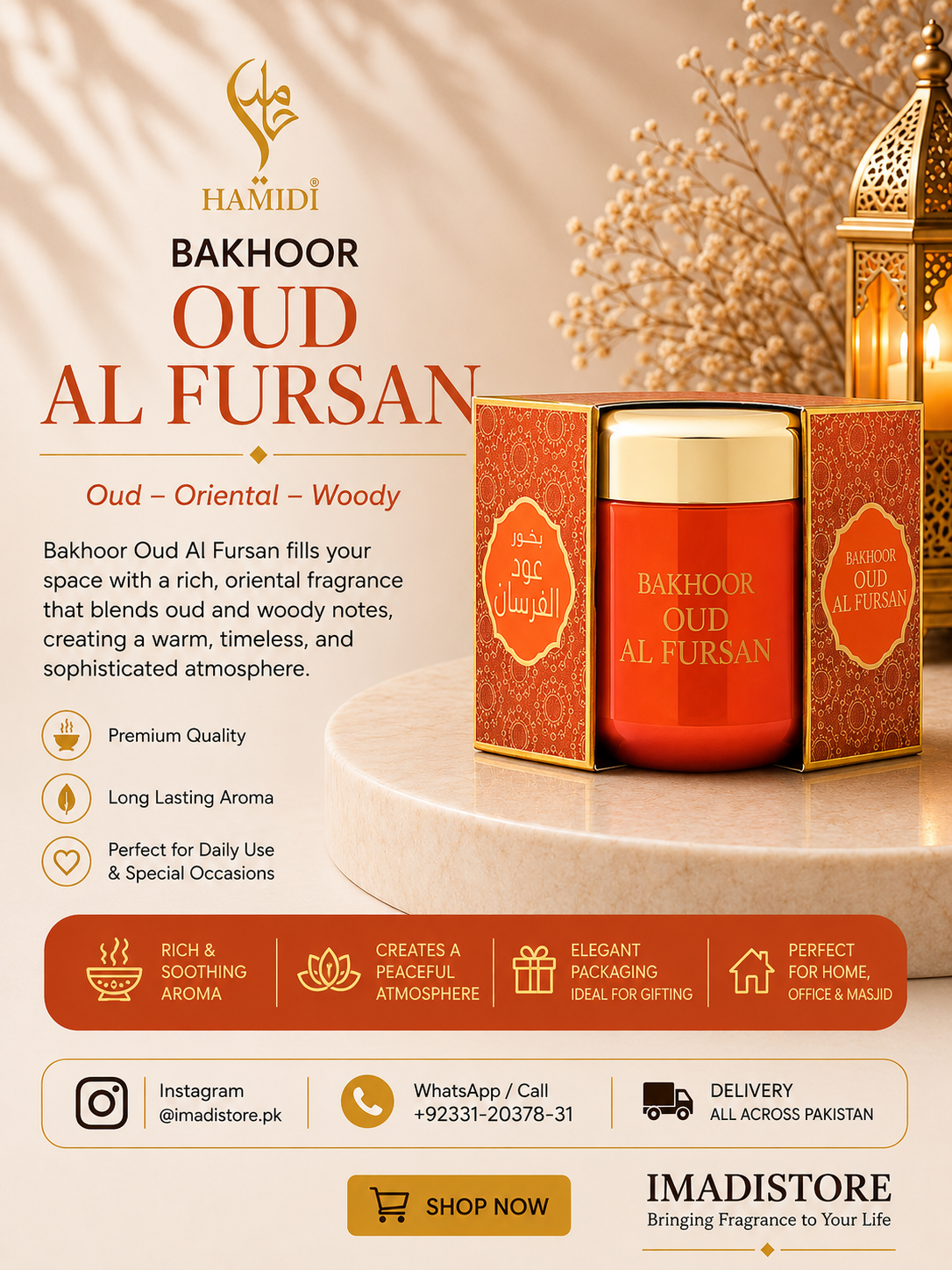 HAMIDI®

BAKHOOR
OUD
AL FURSAN

Oud – Oriental – Woody

Bakhoor Oud Al Fursan fills your space with a rich, oriental fragrance that blends oud and woody notes, creating a warm, timeless, and sophisticated atmosphere.

Premium Quality

Long Lasting Aroma

Perfect for Daily Use
& Special Occasions

بخور
عود
الفرسان

BAKHOOR
OUD
AL FURSAN

BAKHOOR
OUD
AL FURSAN

RICH &
SOOTHING
AROMA

CREATES A
PEACEFUL
ATMOSPHERE

ELEGANT
PACKAGING
IDEAL FOR GIFTING

PERFECT
FOR HOME,
OFFICE & MASJID

Instagram
@imadistore.pk

WhatsApp / Call
+92331-20378-31

DELIVERY
ALL ACROSS PAKISTAN

SHOP NOW

IMADISTORE
Bringing Fragrance to Your Life